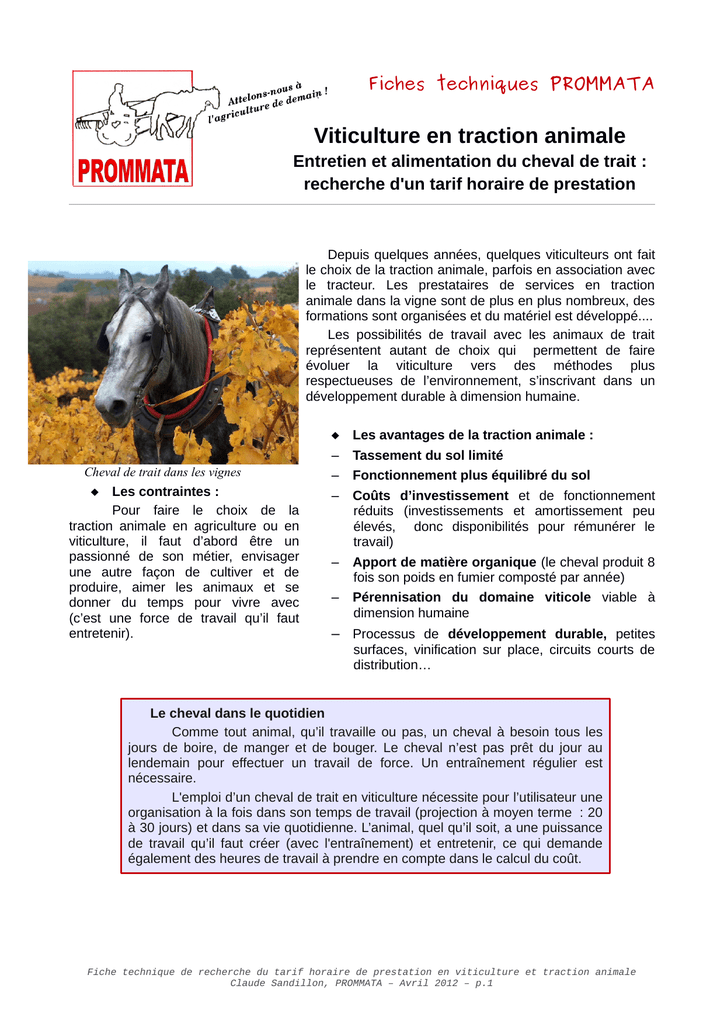 Attelons-nous à l'agriculture de demain !

PROMMATA

Fiches techniques PROMMATA

Viticulture en traction animale

Entretien et alimentation du cheval de trait : recherche d'un tarif horaire de prestation

Depuis quelques années, quelques viticulteurs ont fait le choix de la traction animale, parfois en association avec le tracteur. Les prestataires de services en traction animale dans la vigne sont de plus en plus nombreux, des formations sont organisées et du matériel est développé....

Les possibilités de travail avec les animaux de trait représentent autant de choix qui permettent de faire évoluer la viticulture vers des méthodes plus respectueuses de l'environnement, s'inscrivant dans un développement durable à dimension humaine.

Cheval de trait dans les vignes

◆ Les contraintes :

Pour faire le choix de la traction animale en agriculture ou en viticulture, il faut d'abord être un passionné de son métier, envisager une autre façon de cultiver et de produire, aimer les animaux et se donner du temps pour vivre avec (c'est une force de travail qu'il faut entretenir).

◆ Les avantages de la traction animale :

– Tassement du sol limité

– Fonctionnement plus équilibré du sol

– Coûts d'investissement et de fonctionnement réduits (investissements et amortissement peu élevés, donc disponibilités pour rémunérer le travail)

– Apport de matière organique (le cheval produit 8 fois son poids en fumier composté par année)

– Pérennisation du domaine viticole viable à dimension humaine

– Processus de développement durable, petites surfaces, vinification sur place, circuits courts de distribution…

Le cheval dans le quotidien

Comme tout animal, qu'il travaille ou pas, un cheval à besoin tous les jours de boire, de manger et de bouger. Le cheval n'est pas prêt du jour au lendemain pour effectuer un travail de force. Un entraînement régulier est nécessaire.

L'emploi d'un cheval de trait en viticulture nécessite pour l'utilisateur une organisation à la fois dans son temps de travail (projection à moyen terme : 20 à 30 jours) et dans sa vie quotidienne. L'animal, quel qu'il soit, a une puissance de travail qu'il faut créer (avec l'entraînement) et entretenir, ce qui demande également des heures de travail à prendre en compte dans le calcul du coût.

Fiche technique de recherche du tarif horaire de prestation en viticulture et traction animale
Claude Sandillon, PROMMATA – Avril 2012 – p.1